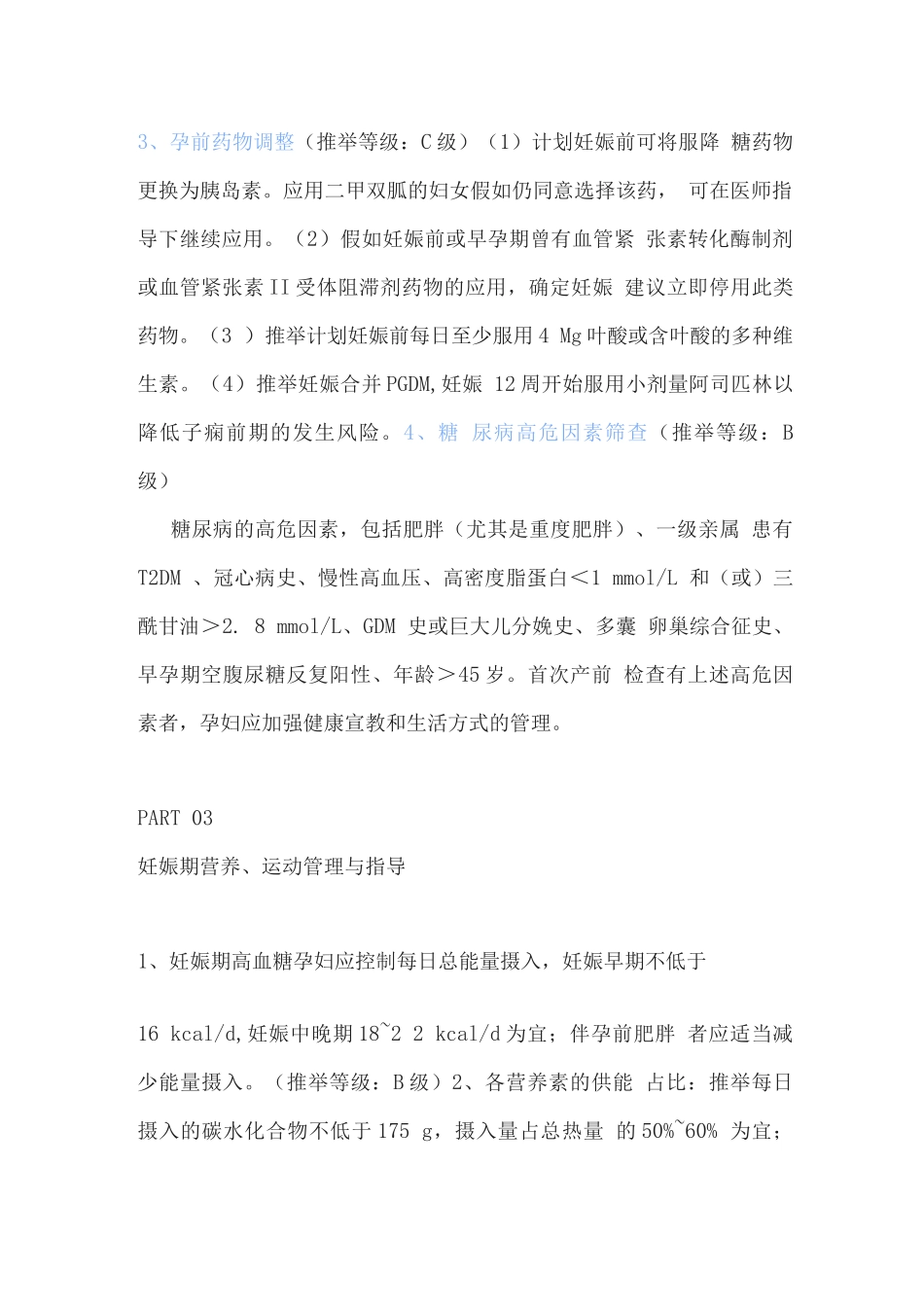 3、孕前药物调整（推举等级：C 级）（1）计划妊娠前可将服降 糖药物更换为胰岛素。应用二甲双胍的妇女假如仍同意选择该药， 可在医师指导下继续应用。（2）假如妊娠前或早孕期曾有血管紧 张素转化酶制剂或血管紧张素 II 受体阻滞剂药物的应用，确定妊娠 建议立即停用此类药物。（3 ）推举计划妊娠前每日至少服用 4 Mg 叶酸或含叶酸的多种维生素。（4）推举妊娠合并 PGDM,妊娠 12 周开始服用小剂量阿司匹林以降低子痫前期的发生风险。4、糖 尿病高危因素筛查（推举等级：B 级）

糖尿病的高危因素，包括肥胖（尤其是重度肥胖）、一级亲属 患有 T2DM 、冠心病史、慢性高血压、高密度脂蛋白＜1 mmol/L 和（或）三酰甘油＞2. 8 mmol/L、GDM 史或巨大儿分娩史、多囊 卵巢综合征史、早孕期空腹尿糖反复阳性、年龄＞45 岁。首次产前 检查有上述高危因素者，孕妇应加强健康宣教和生活方式的管理。

PART 03

妊娠期营养、运动管理与指导

1、妊娠期高血糖孕妇应控制每日总能量摄入，妊娠早期不低于

16 kcal/d,妊娠中晚期 18~2 2 kcal/d 为宜；伴孕前肥胖 者应适当减少能量摄入。（推举等级：B 级）2、各营养素的供能 占比：推举每日摄入的碳水化合物不低于 175 g，摄入量占总热量 的 50%~60% 为宜；